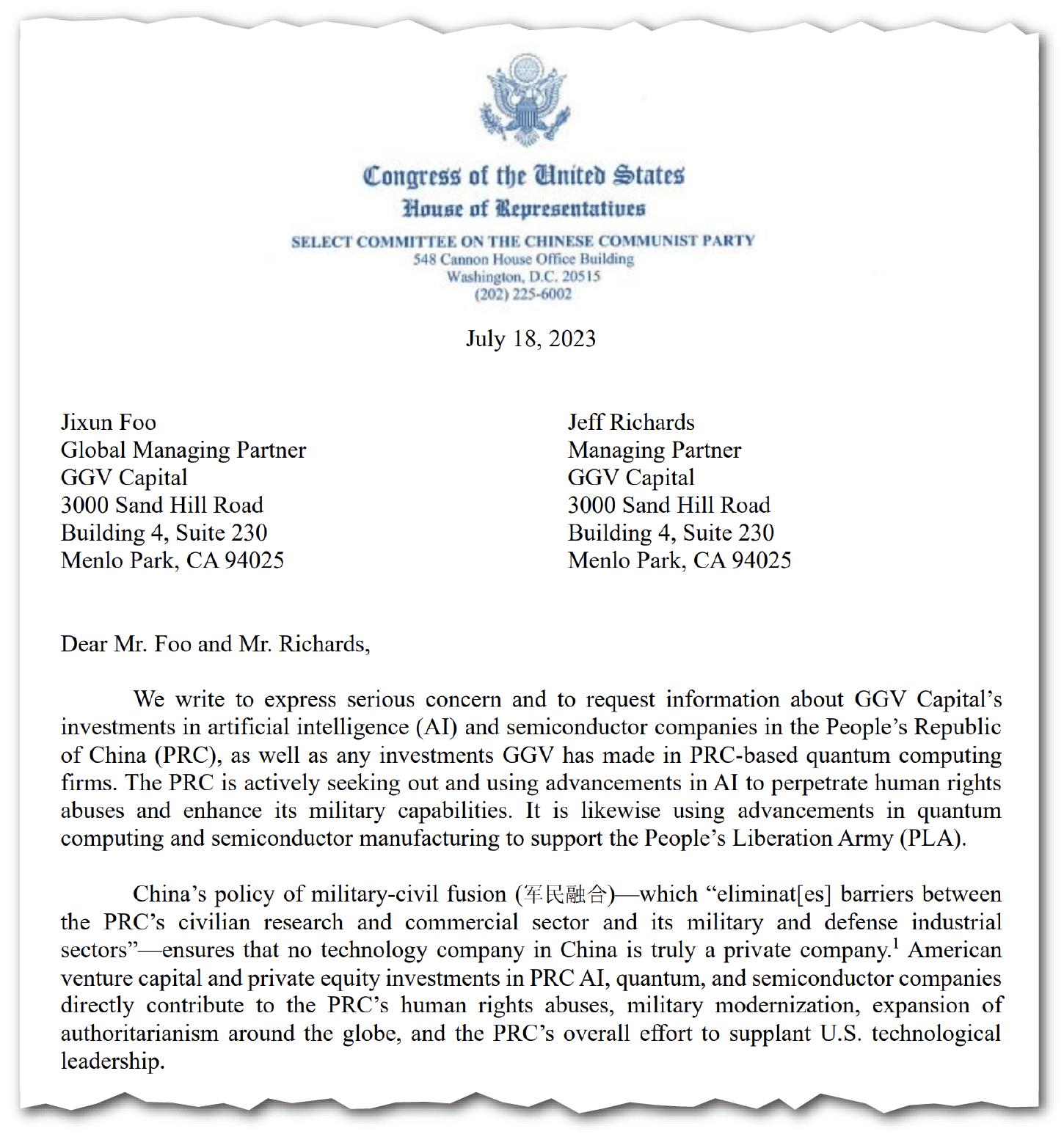 Congress of the United States
House of Representatives

SELECT COMMITTEE ON THE CHINESE COMMUNIST PARTY
548 Cannon House Office Building
Washington, D.C. 20515
(202) 225-6002

July 18, 2023

Jixun Foo
Global Managing Partner
GGV Capital
3000 Sand Hill Road
Building 4, Suite 230
Menlo Park, CA 94025

Jeff Richards
Managing Partner
GGV Capital
3000 Sand Hill Road
Building 4, Suite 230
Menlo Park, CA 94025

Dear Mr. Foo and Mr. Richards,

We write to express serious concern and to request information about GGV Capital's investments in artificial intelligence (AI) and semiconductor companies in the People's Republic of China (PRC), as well as any investments GGV has made in PRC-based quantum computing firms. The PRC is actively seeking out and using advancements in AI to perpetrate human rights abuses and enhance its military capabilities. It is likewise using advancements in quantum computing and semiconductor manufacturing to support the People's Liberation Army (PLA).

China's policy of military-civil fusion (军民融合)—which "eliminat[es] barriers between the PRC's civilian research and commercial sector and its military and defense industrial sectors"—ensures that no technology company in China is truly a private company.$^1$ American venture capital and private equity investments in PRC AI, quantum, and semiconductor companies directly contribute to the PRC's human rights abuses, military modernization, expansion of authoritarianism around the globe, and the PRC's overall effort to supplant U.S. technological leadership.